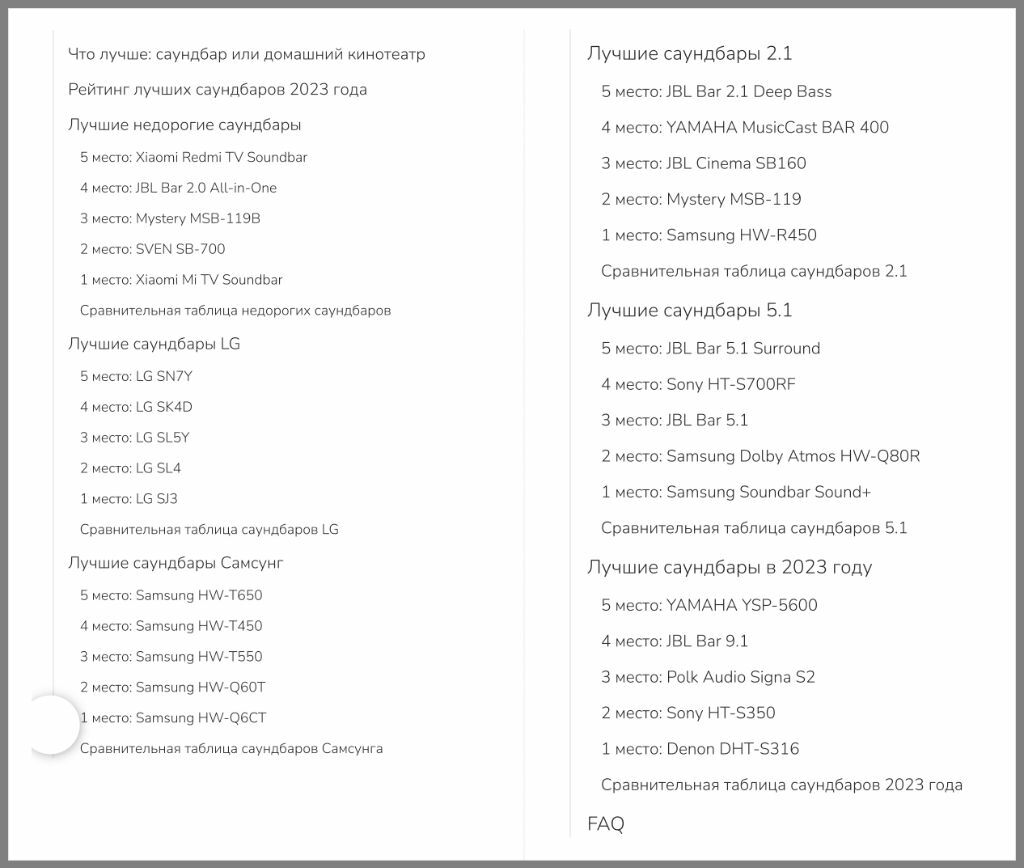 Что лучше: саундбар или домашний кинотеатр

Рейтинг лучших саундбаров 2023 года

Лучшие недорогие саундбары

5 место: Xiaomi Redmi TV Soundbar

4 место: JBL Bar 2.0 All-in-One

3 место: Mystery MSB-119B

2 место: SVEN SB-700

1 место: Xiaomi Mi TV Soundbar

Сравнительная таблица недорогих саундбаров

Лучшие саундбары LG

5 место: LG SN7Y

4 место: LG SK4D

3 место: LG SL5Y

2 место: LG SL4

1 место: LG SJ3

Сравнительная таблица саундбаров LG

Лучшие саундбары Самсунг

5 место: Samsung HW-T650

4 место: Samsung HW-T450

3 место: Samsung HW-T550

2 место: Samsung HW-Q60T

1 место: Samsung HW-Q6CT

Сравнительная таблица саундбаров Самсунга

Лучшие саундбары 2.1

5 место: JBL Bar 2.1 Deep Bass

4 место: YAMAHA MusicCast BAR 400

3 место: JBL Cinema SB160

2 место: Mystery MSB-119

1 место: Samsung HW-R450

Сравнительная таблица саундбаров 2.1

Лучшие саундбары 5.1

5 место: JBL Bar 5.1 Surround

4 место: Sony HT-S700RF

3 место: JBL Bar 5.1

2 место: Samsung Dolby Atmos HW-Q80R

1 место: Samsung Soundbar Sound+

Сравнительная таблица саундбаров 5.1

Лучшие саундбары в 2023 году

5 место: YAMAHA YSP-5600

4 место: JBL Bar 9.1

3 место: Polk Audio Signa S2

2 место: Sony HT-S350

1 место: Denon DHT-S316

Сравнительная таблица саундбаров 2023 года

FAQ